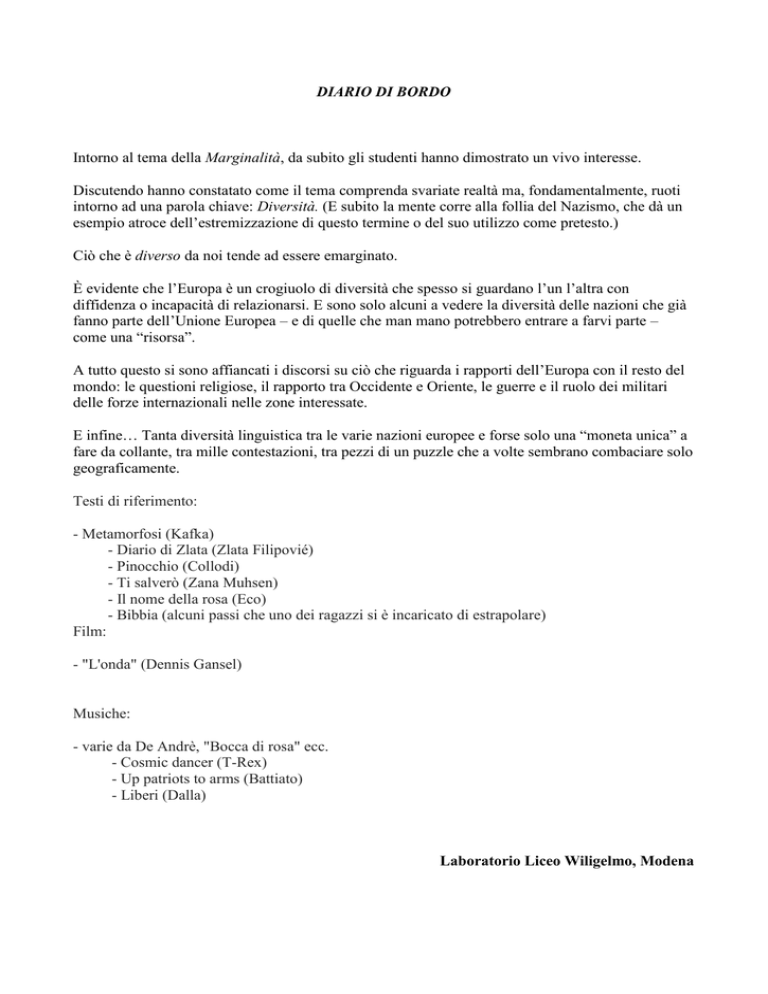 DIARIO DI BORDO

Intorno al tema della Marginalità, da subito gli studenti hanno dimostrato un vivo interesse.

Discutendo hanno constatato come il tema comprenda svariate realtà ma, fondamentalmente, ruoti intorno ad una parola chiave: Diversità. (E subito la mente corre alla follia del Nazismo, che dà un esempio atroce dell'estremizzazione di questo termine o del suo utilizzo come pretesto.)

Ciò che è diverso da noi tende ad essere emarginato.

È evidente che l'Europa è un crogiuolo di diversità che spesso si guardano l'un l'altra con diffidenza o incapacità di relazionarsi. E sono solo alcuni a vedere la diversità delle nazioni che già fanno parte dell'Unione Europea – e di quelle che man mano potrebbero entrare a farvi parte – come una "risorsa".

A tutto questo si sono affiancati i discorsi su ciò che riguarda i rapporti dell'Europa con il resto del mondo: le questioni religiose, il rapporto tra Occidente e Oriente, le guerre e il ruolo dei militari delle forze internazionali nelle zone interessate.

E infine… Tanta diversità linguistica tra le varie nazioni europee e forse solo una "moneta unica" a fare da collante, tra mille contestazioni, tra pezzi di un puzzle che a volte sembrano combaciare solo geograficamente.

Testi di riferimento:

- Metamorfosi (Kafka)
- Diario di Zlata (Zlata Filipović)
- Pinocchio (Collodi)
- Ti salverò (Zana Muhsen)
- Il nome della rosa (Eco)
- Bibbia (alcuni passi che uno dei ragazzi si è incaricato di estrapolare)
Film:

- "L'onda" (Dennis Gansel)

Musiche:

- varie da De Andrè, "Bocca di rosa" ecc.
- Cosmic dancer (T-Rex)
- Up patriots to arms (Battiato)
- Liberi (Dalla)

Laboratorio Liceo Wiligelmo, Modena